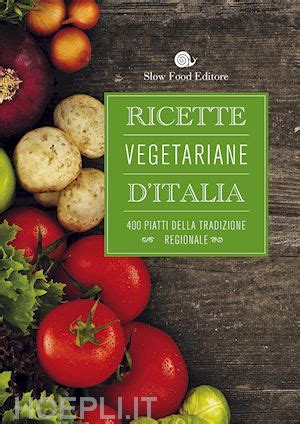 Slow Food Editore

RICETTE
VEGETARIANE
D'ITALIA

400 PIATTI DELLA TRADIZIONE REGIONALE

HOEPLI.IT